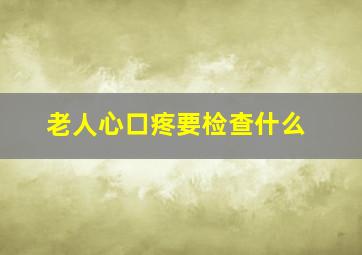 老人心口疼要检查什么